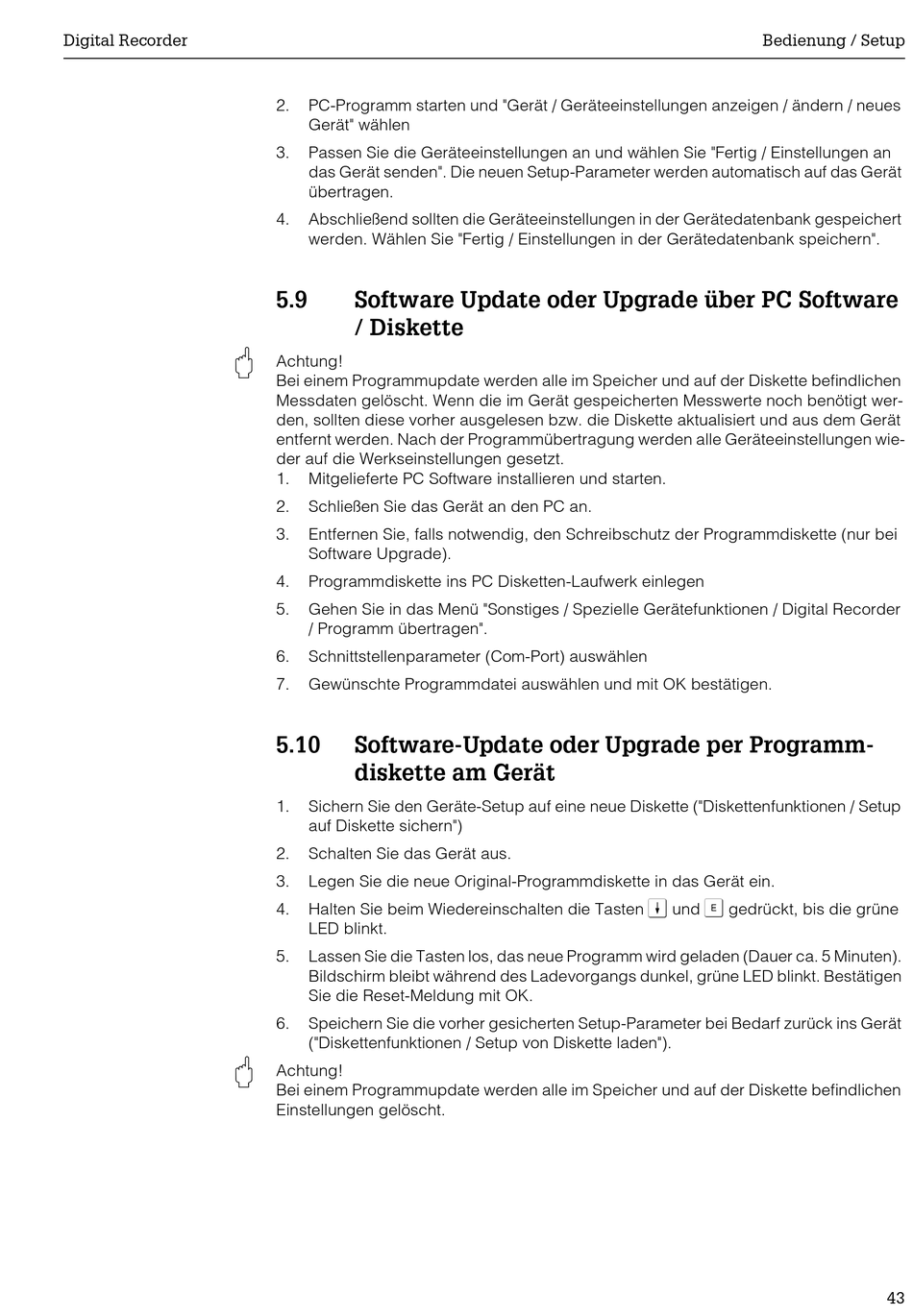 Digital Recorder

Bedienung / Setup

2. PC-Programm starten und "Gerät / Geräteeinstellungen anzeigen / ändern / neues Gerät" wählen

3. Passen Sie die Geräteeinstellungen an und wählen Sie "Fertig / Einstellungen an das Gerät senden". Die neuen Setup-Parameter werden automatisch auf das Gerät übertragen.

4. Abschließend sollten die Geräteeinstellungen in der Gerätedatenbank gespeichert werden. Wählen Sie "Fertig / Einstellungen in der Gerätedatenbank speichern".

5.9 Software Update oder Upgrade über PC Software / Diskette

Achtung!
Bei einem Programmupdate werden alle im Speicher und auf der Diskette befindlichen Messdaten gelöscht. Wenn die im Gerät gespeicherten Messwerte noch benötigt werden, sollten diese vorher ausgelesen bzw. die Diskette aktualisiert und aus dem Gerät entfernt werden. Nach der Programmübertragung werden alle Geräteeinstellungen wieder auf die Werkseinstellungen gesetzt.

1. Mitgelieferte PC Software installieren und starten.

2. Schließen Sie das Gerät an den PC an.

3. Entfernen Sie, falls notwendig, den Schreibschutz der Programmdiskette (nur bei Software Upgrade).

4. Programmdiskette ins PC Disketten-Laufwerk einlegen

5. Gehen Sie in das Menü "Sonstiges / Spezielle Gerätefunktionen / Digital Recorder / Programm übertragen".

6. Schnittstellenparameter (Com-Port) auswählen

7. Gewünschte Programmdatei auswählen und mit OK bestätigen.

5.10 Software-Update oder Upgrade per Programmdiskette am Gerät

1. Sichern Sie den Geräte-Setup auf eine neue Diskette ("Diskettenfunktionen / Setup auf Diskette sichern")

2. Schalten Sie das Gerät aus.

3. Legen Sie die neue Original-Programmdiskette in das Gerät ein.

4. Halten Sie beim Wiedereinschalten die Tasten ↓ und E gedrückt, bis die grüne LED blinkt.

5. Lassen Sie die Tasten los, das neue Programm wird geladen (Dauer ca. 5 Minuten). Bildschirm bleibt während des Ladevorgangs dunkel, grüne LED blinkt. Bestätigen Sie die Reset-Meldung mit OK.

6. Speichern Sie die vorher gesicherten Setup-Parameter bei Bedarf zurück ins Gerät ("Diskettenfunktionen / Setup von Diskette laden").

Achtung!
Bei einem Programmupdate werden alle im Speicher und auf der Diskette befindlichen Einstellungen gelöscht.

43